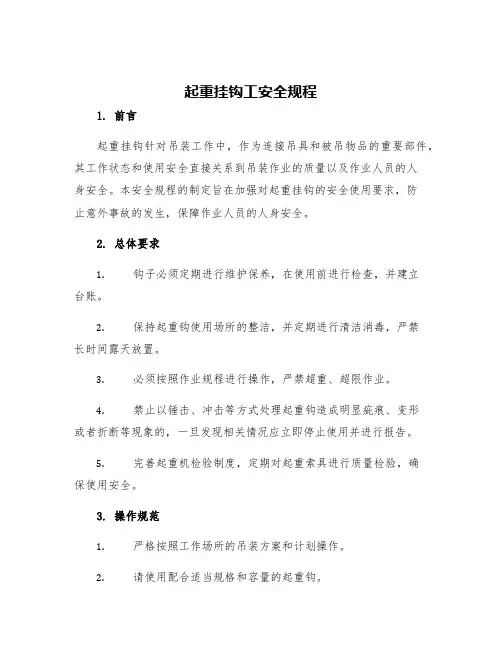 起重挂钩工安全规程

1. 前言

起重挂钩针对吊装工作中，作为连接吊具和被吊物品的重要部件，其工作状态和使用安全直接关系到吊装作业的质量以及作业人员的人身安全。本安全规程的制定旨在加强对起重挂钩的安全使用要求，防止意外事故的发生，保障作业人员的人身安全。

2. 总体要求

1. 钩子必须定期进行维护保养，在使用前进行检查，并建立台账。

2. 保持起重钩使用场所的整洁，并定期进行清洁消毒，严禁长时间露天放置。

3. 必须按照作业规程进行操作，严禁超重、超限作业。

4. 禁止以锤击、冲击等方式处理起重钩造成明显疵痕、变形或者折断等现象的，一旦发现相关情况应立即停止使用并进行报告。

5. 完善起重机检验制度，定期对起重索具进行质量检验，确保使用安全。

3. 操作规范

1. 严格按照工作场所的吊装方案和计划操作。

2. 请使用配合适当规格和容量的起重钩。